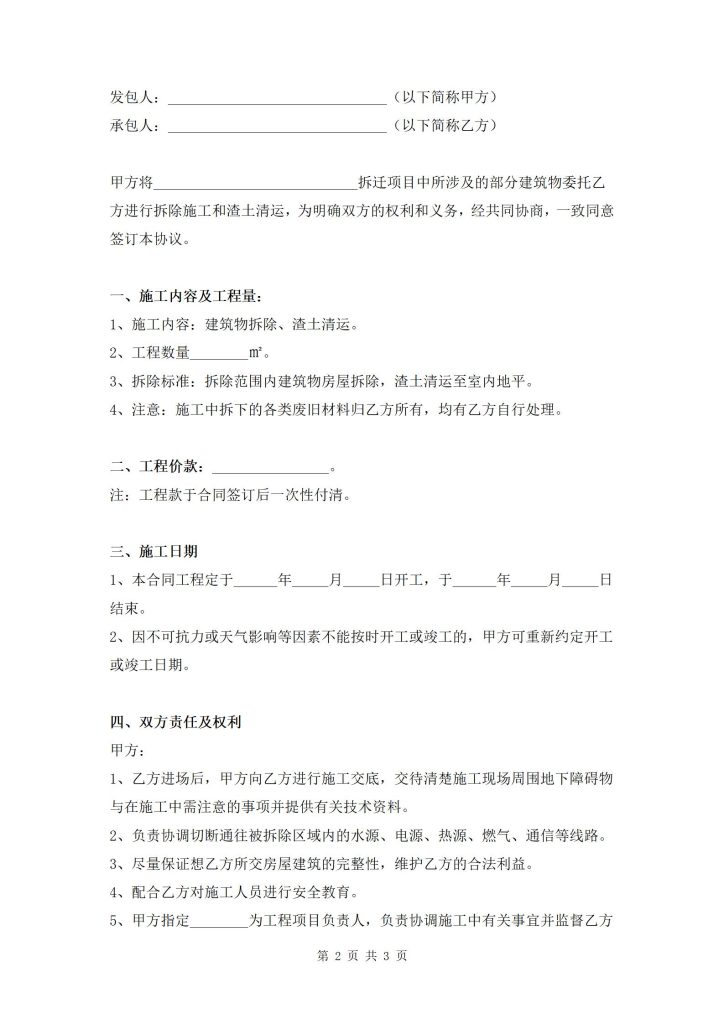 发包人：______________________________（以下简称甲方）
承包人：______________________________（以下简称乙方）

甲方将____________________________拆迁项目中所涉及的部分建筑物委托乙方进行拆除施工和渣土清运，为明确双方的权利和义务，经共同协商，一致同意签订本协议。

一、施工内容及工程量：
1、施工内容：建筑物拆除、渣土清运。
2、工程数量________㎡。
3、拆除标准：拆除范围内建筑物房屋拆除，渣土清运至室内地平。
4、注意：施工中拆下的各类废旧材料归乙方所有，均有乙方自行处理。

二、工程价款：________________。
注：工程款于合同签订后一次性付清。

三、施工日期
1、本合同工程定于______年_____月_____日开工，于______年_____月_____日结束。
2、因不可抗力或天气影响等因素不能按时开工或竣工的，甲方可重新约定开工或竣工日期。

四、双方责任及权利
甲方：
1、乙方进场后，甲方向乙方进行施工交底，交待清楚施工现场周围地下障碍物与在施工中需注意的事项并提供有关技术资料。
2、负责协调切断通往被拆除区域内的水源、电源、热源、燃气、通信等线路。
3、尽量保证想乙方所交房屋建筑的完整性，维护乙方的合法利益。
4、配合乙方对施工人员进行安全教育。
5、甲方指定________为工程项目负责人，负责协调施工中有关事宜并监督乙方

第 2 页 共 3 页